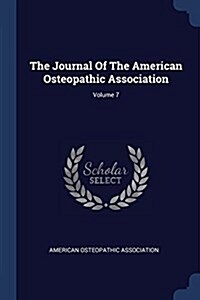 The Journal Of The American Osteopathic Association

Volume 7

Scholar SELECT

AMERICAN OSTEOPATHIC ASSOCIATION